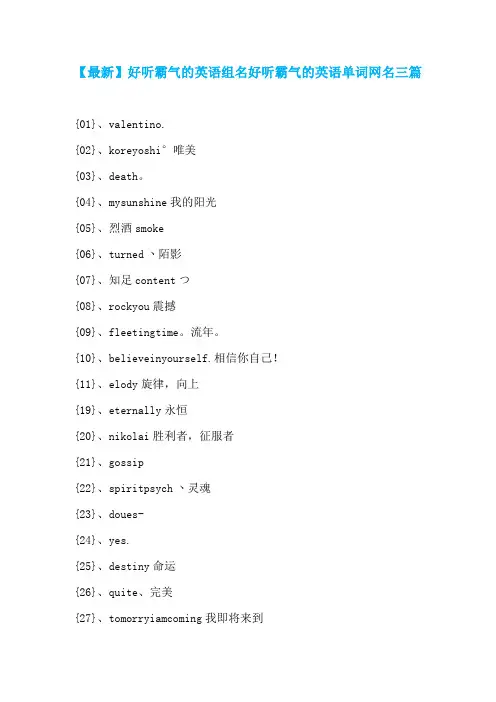 【最新】好听霸气的英语组名好听霸气的英语单词网名三篇

{01}、valentino.

{02}、koreyoshi°唯美

{03}、death。

{04}、mysunshine我的阳光

{05}、烈酒smoke

{06}、turned丶陌影

{07}、知足contentつ

{08}、rockyou震撼

{09}、fleetingtime。流年。

{10}、believeinyourself.相信你自己!

{11}、elody旋律，向上

{19}、eternally永恒

{20}、nikolai胜利者，征服者

{21}、gossip

{22}、spiritpsych丶灵魂

{23}、doues-

{24}、yes.

{25}、destiny命运

{26}、quite、完美

{27}、tomorryiamcoming我即将来到